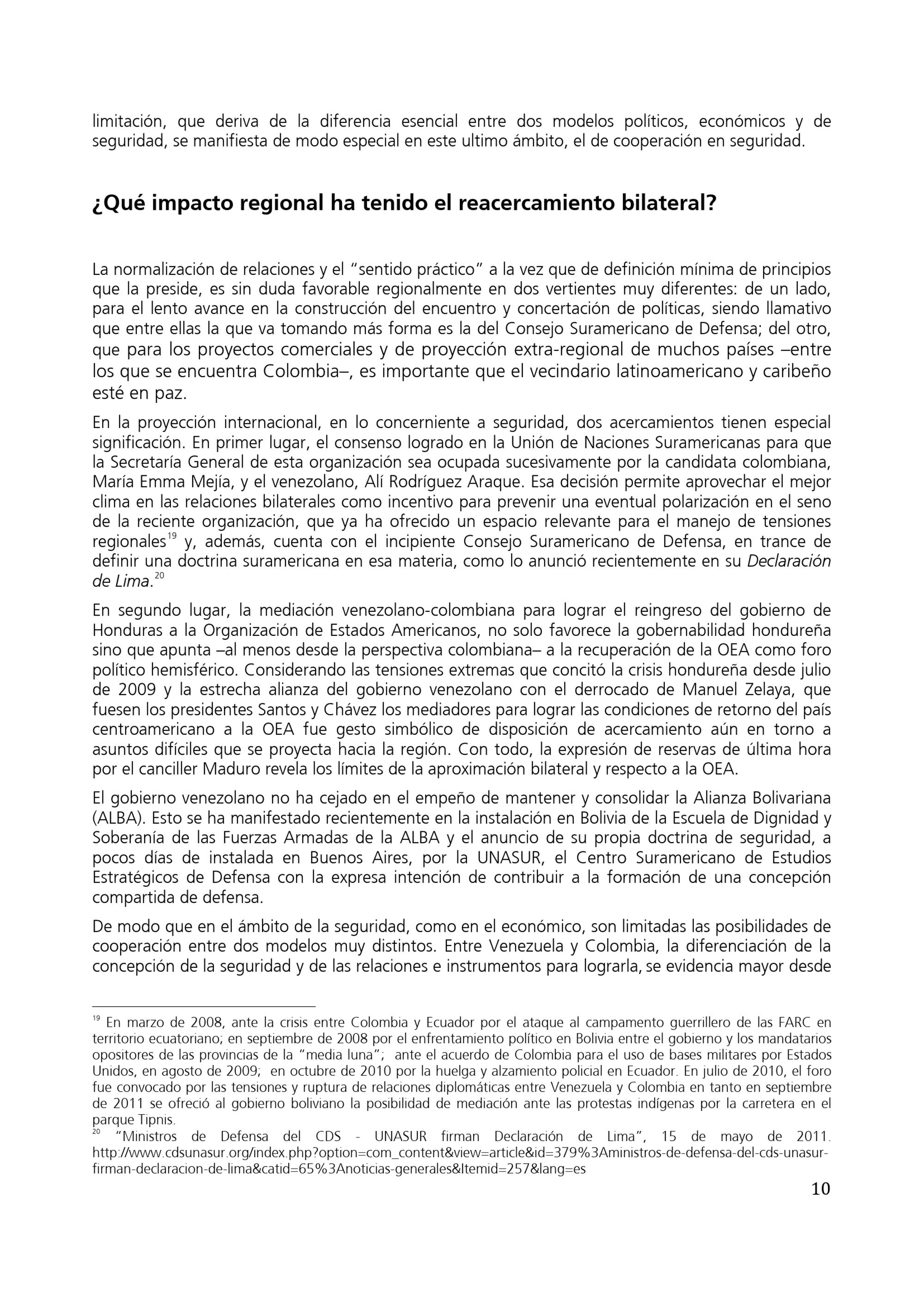 limitación, que deriva de la diferencia esencial entre dos modelos políticos, económicos y de seguridad, se manifiesta de modo especial en este ultimo ámbito, el de cooperación en seguridad.

¿Qué impacto regional ha tenido el reacercamiento bilateral?

La normalización de relaciones y el "sentido práctico" a la vez que de definición mínima de principios que la preside, es sin duda favorable regionalmente en dos vertientes muy diferentes: de un lado, para el lento avance en la construcción del encuentro y concertación de políticas, siendo llamativo que entre ellas la que va tomando más forma es la del Consejo Suramericano de Defensa; del otro, que para los proyectos comerciales y de proyección extra-regional de muchos países –entre los que se encuentra Colombia–, es importante que el vecindario latinoamericano y caribeño esté en paz.

En la proyección internacional, en lo concerniente a seguridad, dos acercamientos tienen especial significación. En primer lugar, el consenso logrado en la Unión de Naciones Suramericanas para que la Secretaría General de esta organización sea ocupada sucesivamente por la candidata colombiana, María Emma Mejía, y el venezolano, Alí Rodríguez Araque. Esa decisión permite aprovechar el mejor clima en las relaciones bilaterales como incentivo para prevenir una eventual polarización en el seno de la reciente organización, que ya ha ofrecido un espacio relevante para el manejo de tensiones regionales$^{19}$ y, además, cuenta con el incipiente Consejo Suramericano de Defensa, en trance de definir una doctrina suramericana en esa materia, como lo anunció recientemente en su Declaración de Lima.$^{20}$

En segundo lugar, la mediación venezolano-colombiana para lograr el reingreso del gobierno de Honduras a la Organización de Estados Americanos, no solo favorece la gobernabilidad hondureña sino que apunta –al menos desde la perspectiva colombiana– a la recuperación de la OEA como foro político hemisférico. Considerando las tensiones extremas que concitó la crisis hondureña desde julio de 2009 y la estrecha alianza del gobierno venezolano con el derrocado de Manuel Zelaya, que fuesen los presidentes Santos y Chávez los mediadores para lograr las condiciones de retorno del país centroamericano a la OEA fue gesto simbólico de disposición de acercamiento aún en torno a asuntos difíciles que se proyecta hacia la región. Con todo, la expresión de reservas de última hora por el canciller Maduro revela los límites de la aproximación bilateral y respecto a la OEA.

El gobierno venezolano no ha cejado en el empeño de mantener y consolidar la Alianza Bolivariana (ALBA). Esto se ha manifestado recientemente en la instalación en Bolivia de la Escuela de Dignidad y Soberanía de las Fuerzas Armadas de la ALBA y el anuncio de su propia doctrina de seguridad, a pocos días de instalada en Buenos Aires, por la UNASUR, el Centro Suramericano de Estudios Estratégicos de Defensa con la expresa intención de contribuir a la formación de una concepción compartida de defensa.

De modo que en el ámbito de la seguridad, como en el económico, son limitadas las posibilidades de cooperación entre dos modelos muy distintos. Entre Venezuela y Colombia, la diferenciación de la concepción de la seguridad y de las relaciones e instrumentos para lograrla, se evidencia mayor desde

$^{19}$ En marzo de 2008, ante la crisis entre Colombia y Ecuador por el ataque al campamento guerrillero de las FARC en territorio ecuatoriano; en septiembre de 2008 por el enfrentamiento político en Bolivia entre el gobierno y los mandatarios opositores de las provincias de la "media luna"; ante el acuerdo de Colombia para el uso de bases militares por Estados Unidos, en agosto de 2009; en octubre de 2010 por la huelga y alzamiento policial en Ecuador. En julio de 2010, el foro fue convocado por las tensiones y ruptura de relaciones diplomáticas entre Venezuela y Colombia en tanto en septiembre de 2011 se ofreció al gobierno boliviano la posibilidad de mediación ante las protestas indígenas por la carretera en el parque Tipnis.
$^{20}$ "Ministros de Defensa del CDS - UNASUR firman Declaración de Lima", 15 de mayo de 2011. http://www.cdsunasur.org/index.php?option=com_content&view=article&id=379%3Aministros-de-defensa-del-cds-unasur-firman-declaracion-de-lima&catid=65%3Anoticias-generales&Itemid=257&lang=es

10